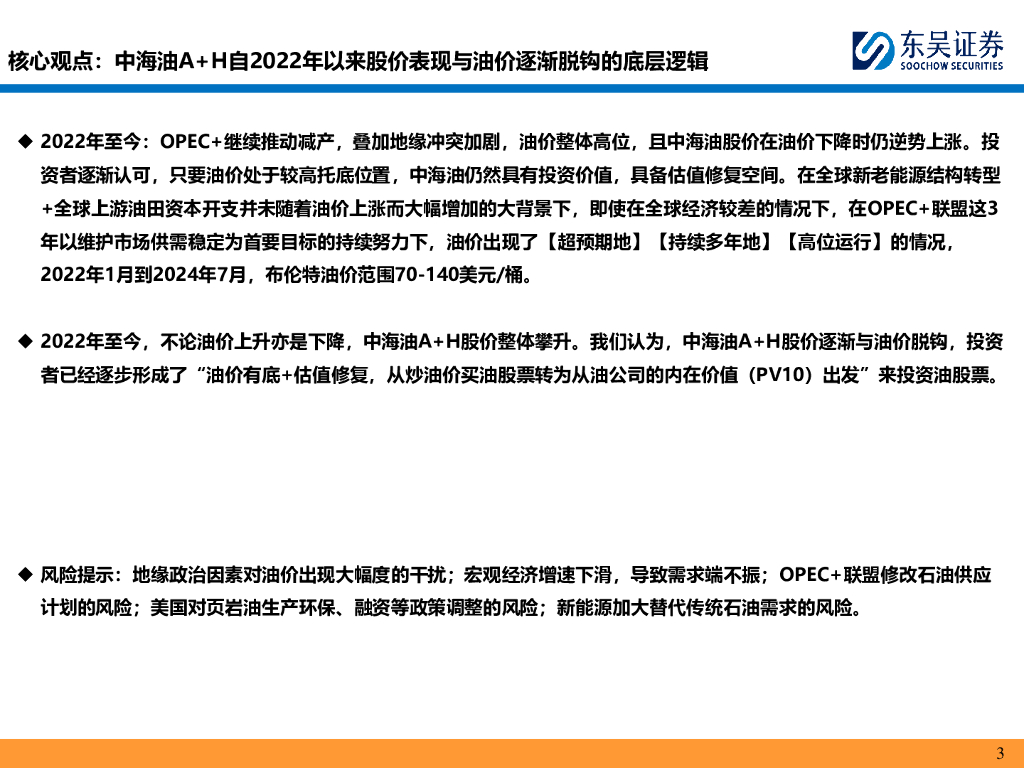 核心观点：中海油A+H自2022年以来股价表现与油价逐渐脱钩的底层逻辑

东吴证券
SOOCHOW SECURITIES

◆ 2022年至今：OPEC+继续推动减产，叠加地缘冲突加剧，油价整体高位，且中海油股价在油价下降时仍逆势上涨。投资者逐渐认可，只要油价处于较高托底位置，中海油仍然具有投资价值，具备估值修复空间。在全球新老能源结构转型+全球上游油田资本开支并未随着油价上涨而大幅增加的大背景下，即使在全球经济较差的情况下，在OPEC+联盟这3年以维护市场供需稳定为首要目标的持续努力下，油价出现了【超预期地】【持续多年地】【高位运行】的情况，2022年1月到2024年7月，布伦特油价范围70-140美元/桶。

◆ 2022年至今，不论油价上升亦是下降，中海油A+H股价整体攀升。我们认为，中海油A+H股价逐渐与油价脱钩，投资者已经逐步形成了“油价有底+估值修复，从炒油价买油股票转为从油公司的内在价值（PV10）出发”来投资油股票。

◆ 风险提示：地缘政治因素对油价出现大幅度的干扰；宏观经济增速下滑，导致需求端不振；OPEC+联盟修改石油供应计划的风险；美国对页岩油生产环保、融资等政策调整的风险；新能源加大替代传统石油需求的风险。

3